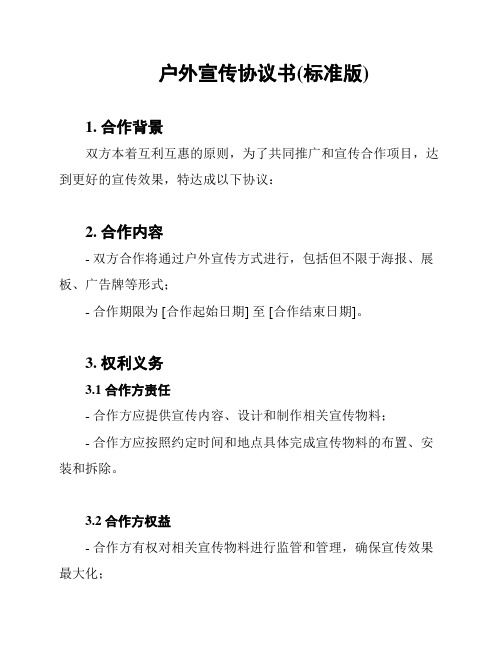 户外宣传协议书(标准版)

1. 合作背景

双方本着互利互惠的原则，为了共同推广和宣传合作项目，达到更好的宣传效果，特达成以下协议：

2. 合作内容

- 双方合作将通过户外宣传方式进行，包括但不限于海报、展板、广告牌等形式；

- 合作期限为 [合作起始日期] 至 [合作结束日期]。

3. 权利义务

3.1 合作方责任

- 合作方应提供宣传内容、设计和制作相关宣传物料；

- 合作方应按照约定时间和地点具体完成宣传物料的布置、安装和拆除。

3.2 合作方权益

- 合作方有权对相关宣传物料进行监管和管理，确保宣传效果最大化；